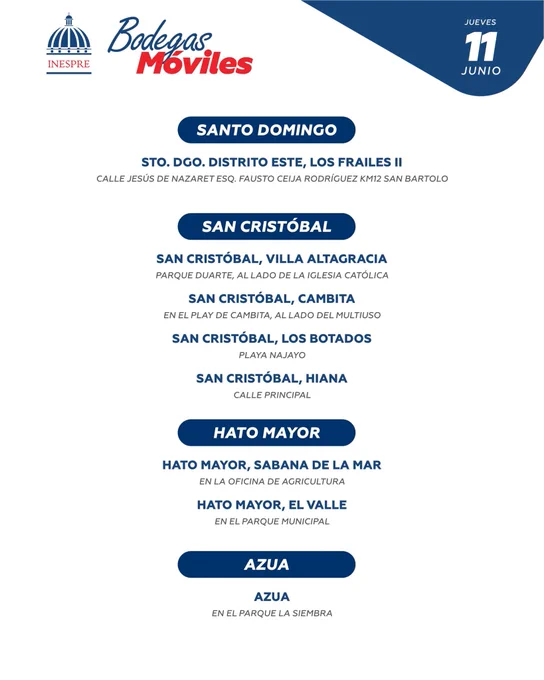 INESPRE

Bodegas Móviles

JUEVES
11
JUNIO

SANTO DOMINGO

STO. DGO. DISTRITO ESTE, LOS FRAILES II
CALLE JESÚS DE NAZARET ESQ. FAUSTO CEIJA RODRÍGUEZ KM12 SAN BARTOLO

SAN CRISTÓBAL

SAN CRISTÓBAL, VILLA ALTAGRACIA
PARQUE DUARTE, AL LADO DE LA IGLESIA CATÓLICA

SAN CRISTÓBAL, CAMBITA
EN EL PLAY DE CAMBITA, AL LADO DEL MULTIUSO

SAN CRISTÓBAL, LOS BOTADOS
PLAYA NAJAYO

SAN CRISTÓBAL, HIANA
CALLE PRINCIPAL

HATO MAYOR

HATO MAYOR, SABANA DE LA MAR
EN LA OFICINA DE AGRICULTURA

HATO MAYOR, EL VALLE
EN EL PARQUE MUNICIPAL

AZUA

AZUA
EN EL PARQUE LA SIEMBRA